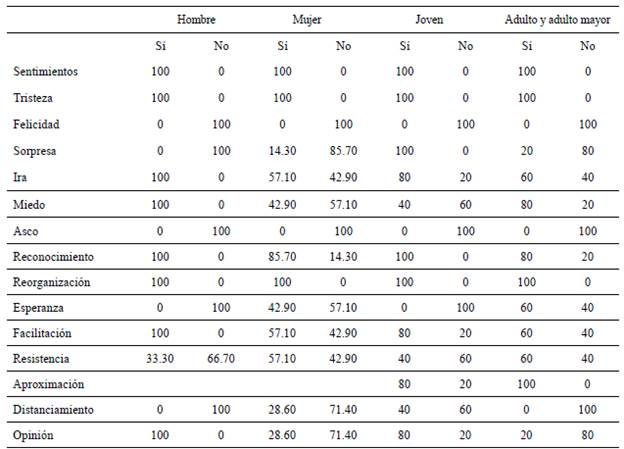 | | Hombre | | Mujer | | Joven | | Adulto y adulto mayor | |
|---|---|---|---|---|---|---|---|---|
| | Sí | No | Sí | No | Sí | No | Sí | No |
| Sentimientos | 100 | 0 | 100 | 0 | 100 | 0 | 100 | 0 |
| Tristeza | 100 | 0 | 100 | 0 | 100 | 0 | 100 | 0 |
| Felicidad | 0 | 100 | 0 | 100 | 0 | 100 | 0 | 100 |
| Sorpresa | 0 | 100 | 14.30 | 85.70 | 100 | 0 | 20 | 80 |
| Ira | 100 | 0 | 57.10 | 42.90 | 80 | 20 | 60 | 40 |
| Miedo | 100 | 0 | 42.90 | 57.10 | 40 | 60 | 80 | 20 |
| Asco | 0 | 100 | 0 | 100 | 0 | 100 | 0 | 100 |
| Reconocimiento | 100 | 0 | 85.70 | 14.30 | 100 | 0 | 80 | 20 |
| Reorganización | 100 | 0 | 100 | 0 | 100 | 0 | 100 | 0 |
| Esperanza | 0 | 100 | 42.90 | 57.10 | 0 | 100 | 60 | 40 |
| Facilitación | 100 | 0 | 57.10 | 42.90 | 80 | 20 | 60 | 40 |
| Resistencia | 33.30 | 66.70 | 57.10 | 42.90 | 40 | 60 | 60 | 40 |
| Aproximación | | | | | 80 | 20 | 100 | 0 |
| Distanciamiento | 0 | 100 | 28.60 | 71.40 | 40 | 60 | 0 | 100 |
| Opinión | 100 | 0 | 28.60 | 71.40 | 80 | 20 | 20 | 80 |